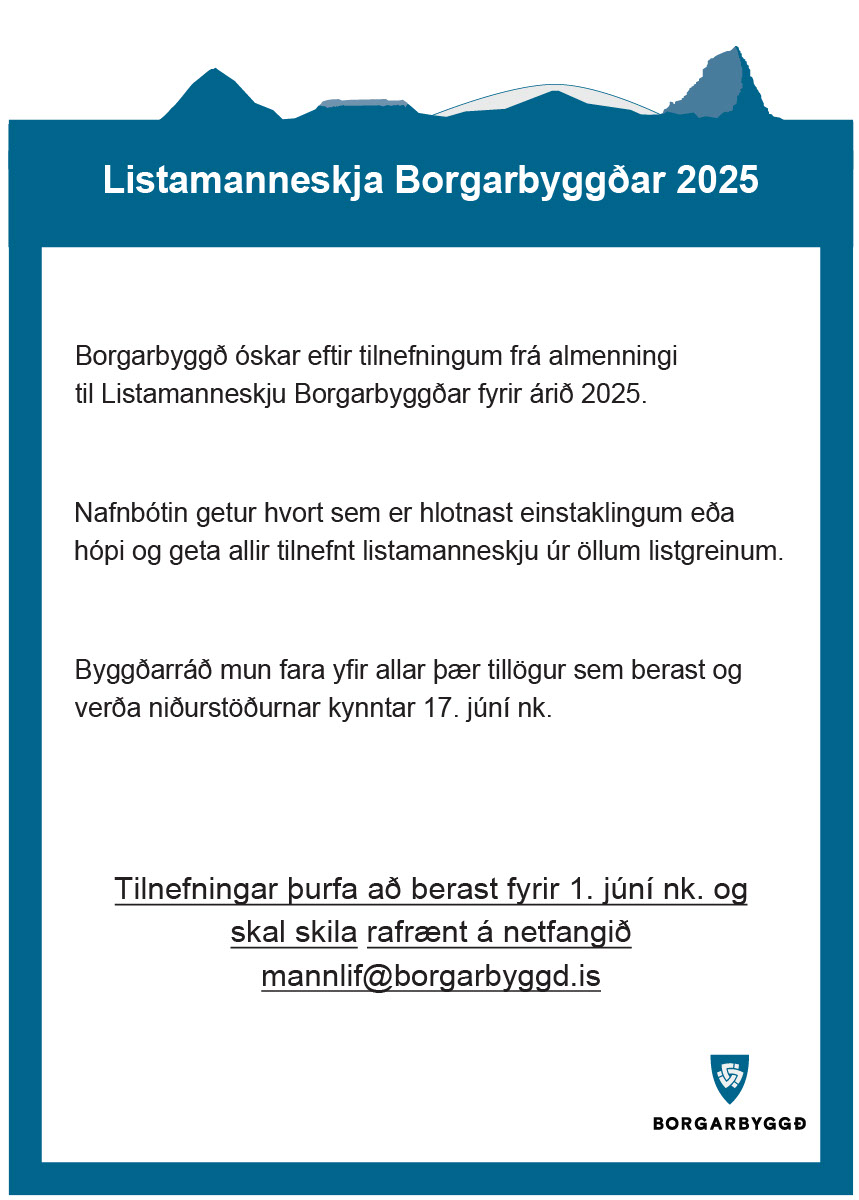 Listamanneskja Borgarbyggðar 2025

Borgarbyggð óskar eftir tilnefningum frá almenningi til Listamanneskju Borgarbyggðar fyrir árið 2025.

Nafnbótin getur hvort sem er hlotnast einstaklingum eða hópi og geta allir tilnefnt listamanneskju úr öllum listgreinum.

Byggðarráð mun fara yfir allar þær tillögur sem berast og verða niðurstöðurnar kynntar 17. júní nk.

Tilnefningar þurfa að berast fyrir 1. júní nk. og skal skila rafrænt á netfangið mannlif@borgarbyggd.is

BORGARBYGGÐ